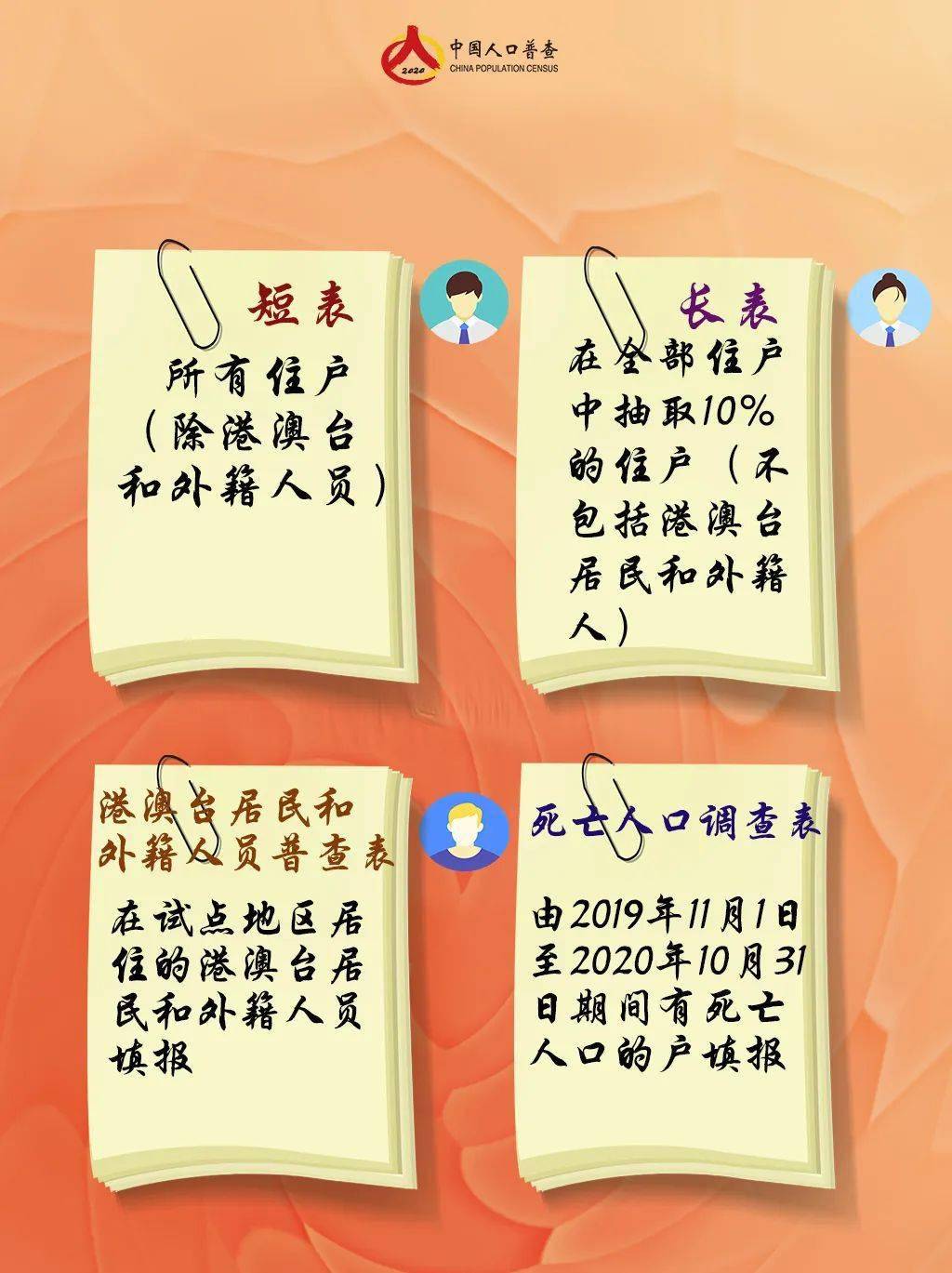 2020 中国人口普查 CHINA POPULATION CENSUS

短表

所有住户（除港澳台和外籍人员）

长表

在全部住户中抽取10%的住户（不包括港澳台居民和外籍人）

港澳台居民和外籍人员普查表

在试点地区居住的港澳台居民和外籍人员填报

死亡人口调查表

由2019年11月1日至2020年10月31日期间有死亡人口的户填报